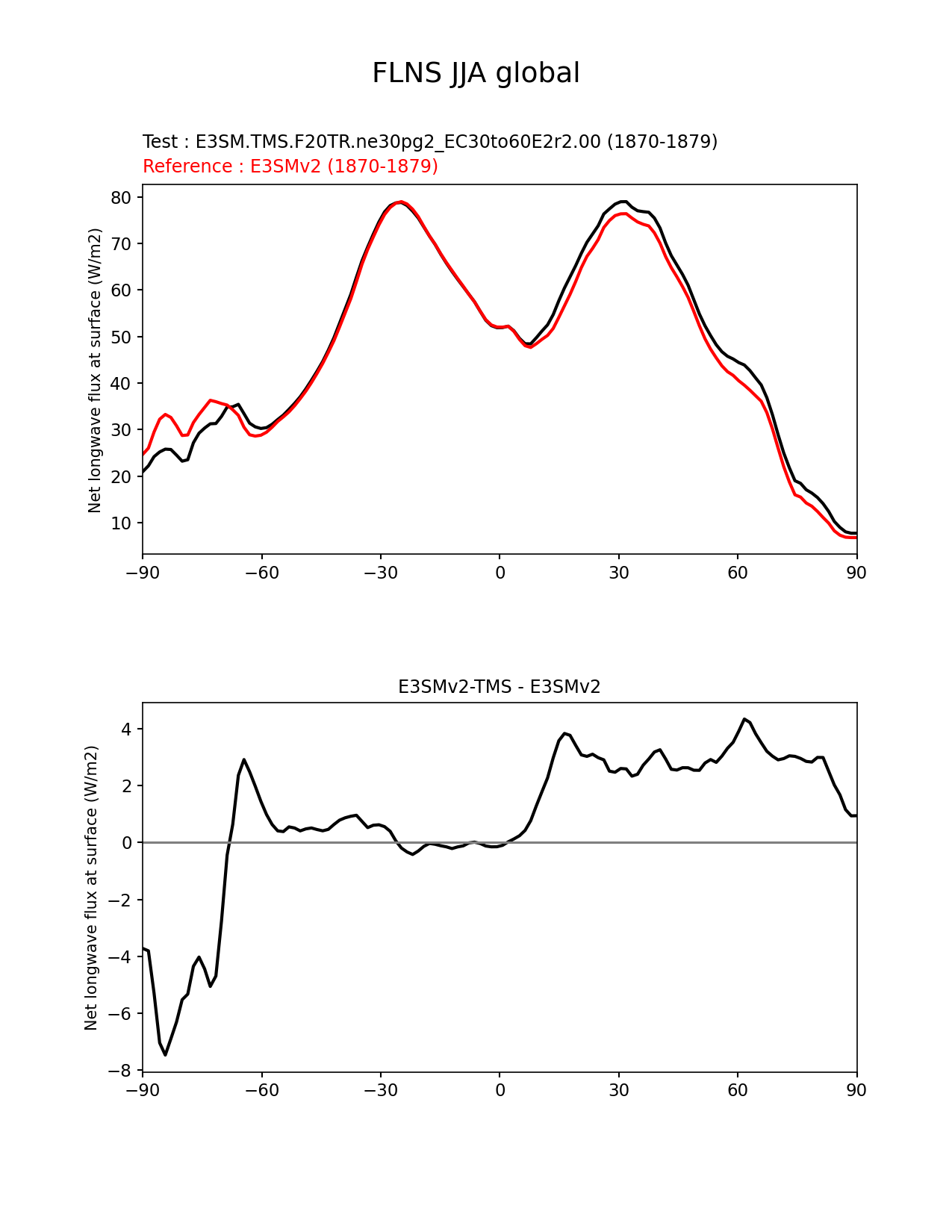 FLNS JJA global

Test : E3SM.TMS.F20TR.ne30pg2_EC30to60E2r2.00 (1870-1879)
Reference : E3SMv2 (1870-1879)

Net longwave flux at surface (W/m2)

80
70
60
50
40
30
20
10

−90 −60 −30 0 30 60 90

E3SMv2-TMS - E3SMv2

Net longwave flux at surface (W/m2)

4
2
0
−2
−4
−6
−8

−90 −60 −30 0 30 60 90